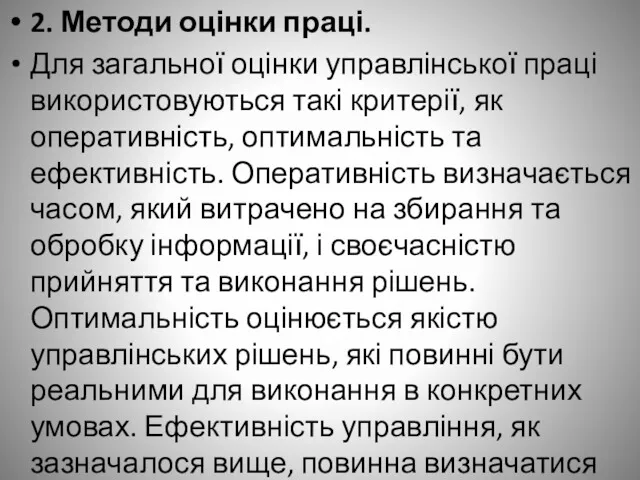 • 2. Методи оцінки праці.

• Для загальної оцінки управлінської праці використовуються такі критерії, як оперативність, оптимальність та ефективність. Оперативність визначається часом, який витрачено на збирання та обробку інформації, і своєчасністю прийняття та виконання рішень. Оптимальність оцінюється якістю управлінських рішень, які повинні бути реальними для виконання в конкретних умовах. Ефективність управління, як зазначалося вище, повинна визначатися